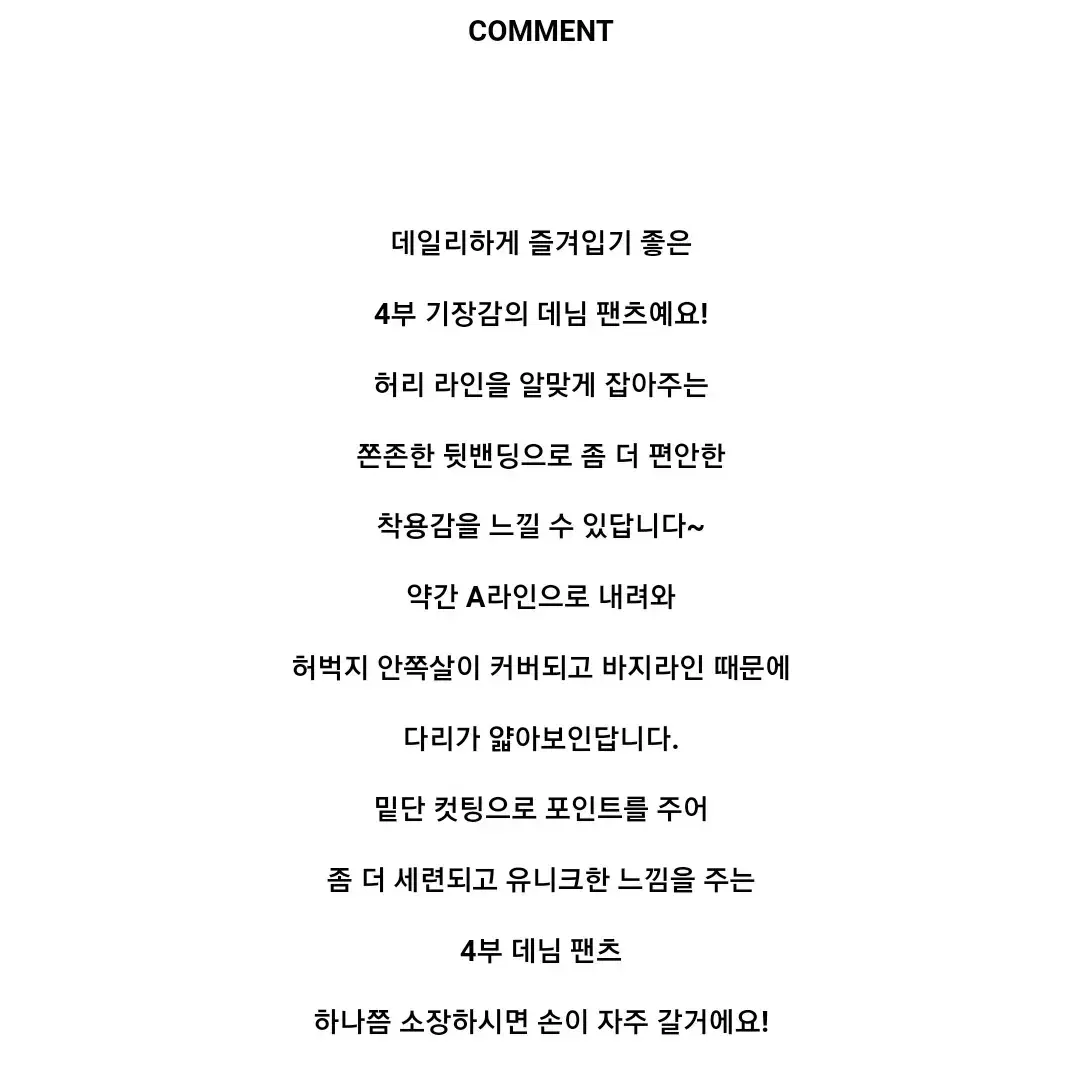 COMMENT

데일리하게 즐겨입기 좋은

4부 기장감의 데님 팬츠예요!

허리 라인을 알맞게 잡아주는

쫀존한 뒷밴딩으로 좀 더 편안한

착용감을 느낄 수 있답니다~

약간 A라인으로 내려와

허벅지 안쪽살이 커버되고 바지라인 때문에

다리가 얇아보인답니다.

밑단 컷팅으로 포인트를 주어

좀 더 세련되고 유니크한 느낌을 주는

4부 데님 팬츠

하나쯤 소장하시면 손이 자주 갈거에요!